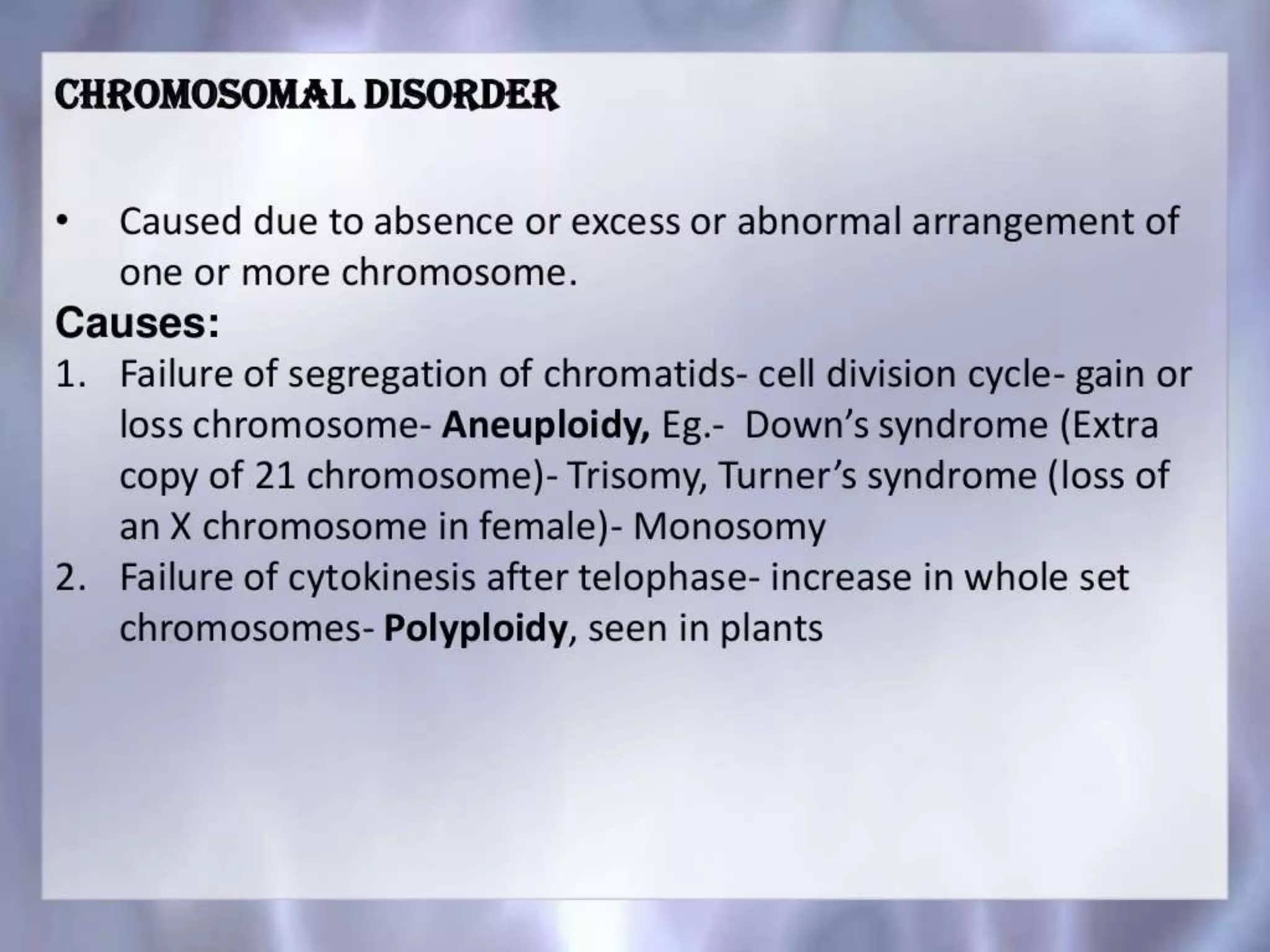 CHROMOSOMAL DISORDER

• Caused due to absence or excess or abnormal arrangement of one or more chromosome.

Causes:

1. Failure of segregation of chromatids- cell division cycle- gain or loss chromosome- Aneuploidy, Eg.- Down's syndrome (Extra copy of 21 chromosome)- Trisomy, Turner's syndrome (loss of an X chromosome in female)- Monosomy
2. Failure of cytokinesis after telophase- increase in whole set chromosomes- Polyploidy, seen in plants